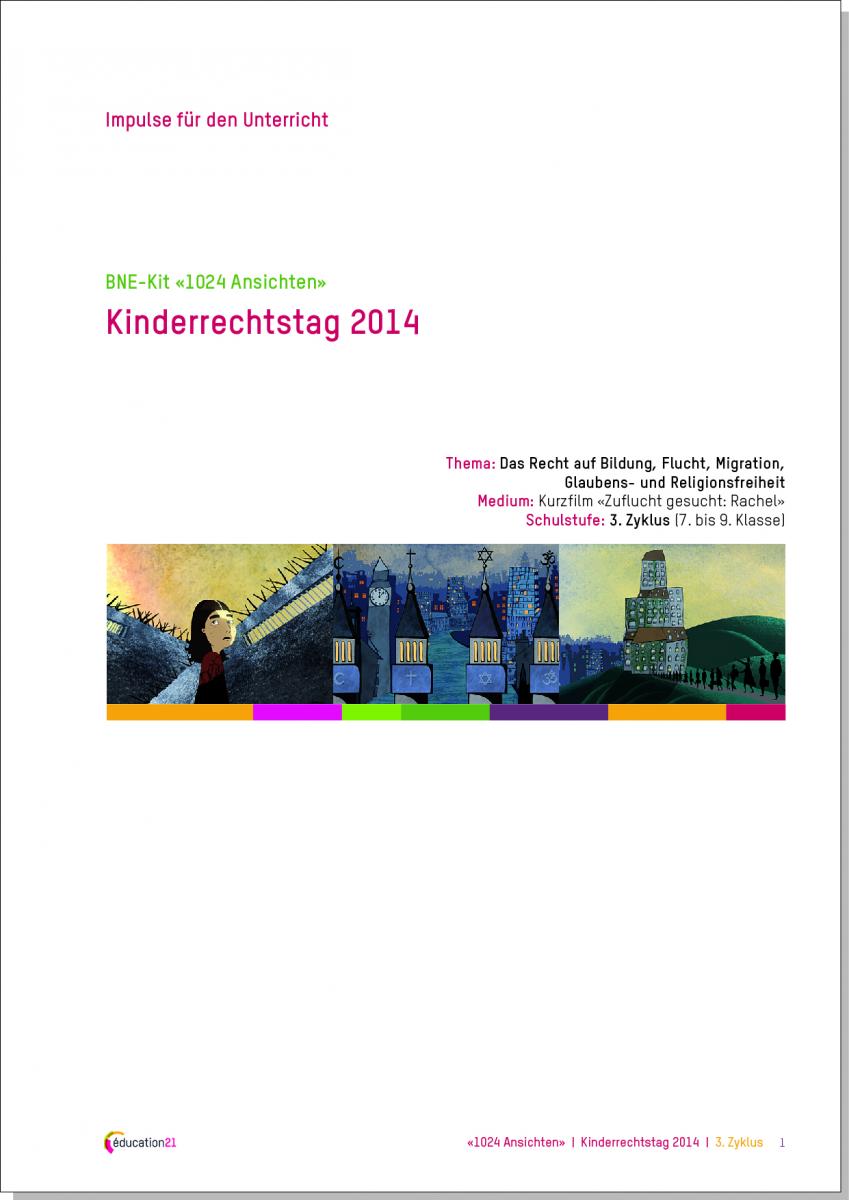 Impulse für den Unterricht

BNE-Kit «1024 Ansichten»

Kinderrechtstag 2014

Thema: Das Recht auf Bildung, Flucht, Migration, Glaubens- und Religionsfreiheit
Medium: Kurzfilm «Zuflucht gesucht: Rachel»
Schulstufe: 3. Zyklus (7. bis 9. Klasse)

éducation21

«1024 Ansichten» | Kinderrechtstag 2014 | 3. Zyklus 1